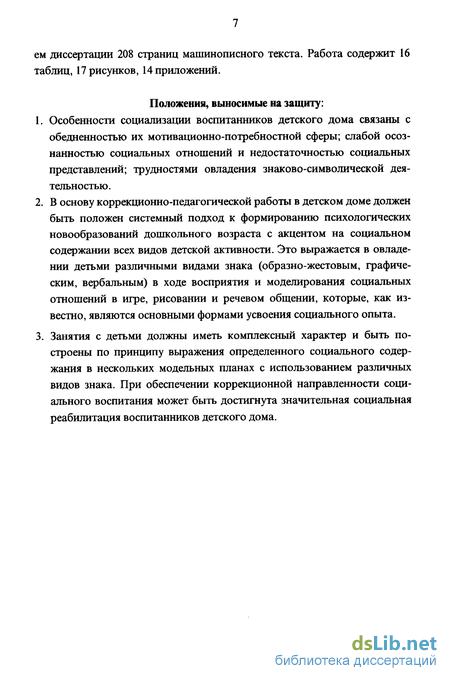 7

ем диссертации 208 страниц машинописного текста. Работа содержит 16 таблиц, 17 рисунков, 14 приложений.

Положения, выносимые на защиту:

1. Особенности социализации воспитанников детского дома связаны с обедненностью их мотивационно-потребностной сферы; слабой осознанностью социальных отношений и недостаточностью социальных представлений; трудностями овладения знаково-символической деятельностью.

2. В основу коррекционно-педагогической работы в детском доме должен быть положен системный подход к формированию психологических новообразований дошкольного возраста с акцентом на социальном содержании всех видов детской активности. Это выражается в овладении детьми различными видами знака (образно-жестовым, графическим, вербальным) в ходе восприятия и моделирования социальных отношений в игре, рисовании и речевом общении, которые, как известно, являются основными формами усвоения социального опыта.

3. Занятия с детьми должны иметь комплексный характер и быть построены по принципу выражения определенного социального содержания в нескольких модельных планах с использованием различных видов знака. При обеспечении коррекционной направленности социального воспитания может быть достигнута значительная социальная реабилитация воспитанников детского дома.

dsLib.net
библиотека диссертаций